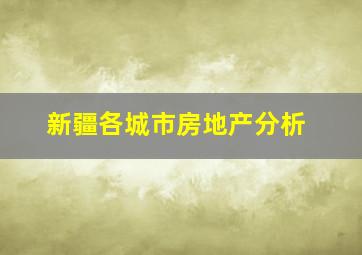 新疆各城市房地产分析